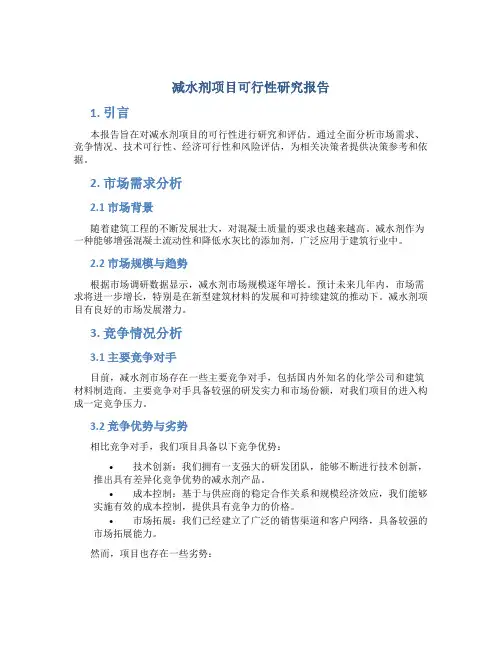 减水剂项目可行性研究报告

1. 引言

本报告旨在对减水剂项目的可行性进行研究和评估。通过全面分析市场需求、竞争情况、技术可行性、经济可行性和风险评估，为相关决策者提供决策参考和依据。

2. 市场需求分析

2.1 市场背景

随着建筑工程的不断发展壮大，对混凝土质量的要求也越来越高。减水剂作为一种能够增强混凝土流动性和降低水灰比的添加剂，广泛应用于建筑行业中。

2.2 市场规模与趋势

根据市场调研数据显示，减水剂市场规模逐年增长。预计未来几年内，市场需求将进一步增长，特别是在新型建筑材料的发展和可持续建筑的推动下。减水剂项目有良好的市场发展潜力。

3. 竞争情况分析

3.1 主要竞争对手

目前，减水剂市场存在一些主要竞争对手，包括国内外知名的化学公司和建筑材料制造商。主要竞争对手具备较强的研发实力和市场份额，对我们项目的进入构成一定竞争压力。

3.2 竞争优势与劣势

相比竞争对手，我们项目具备以下竞争优势：

• 技术创新：我们拥有一支强大的研发团队，能够不断进行技术创新，推出具有差异化竞争优势的减水剂产品。
• 成本控制：基于与供应商的稳定合作关系和规模经济效应，我们能够实施有效的成本控制，提供具有竞争力的价格。
• 市场拓展：我们已经建立了广泛的销售渠道和客户网络，具备较强的市场拓展能力。

然而，项目也存在一些劣势：